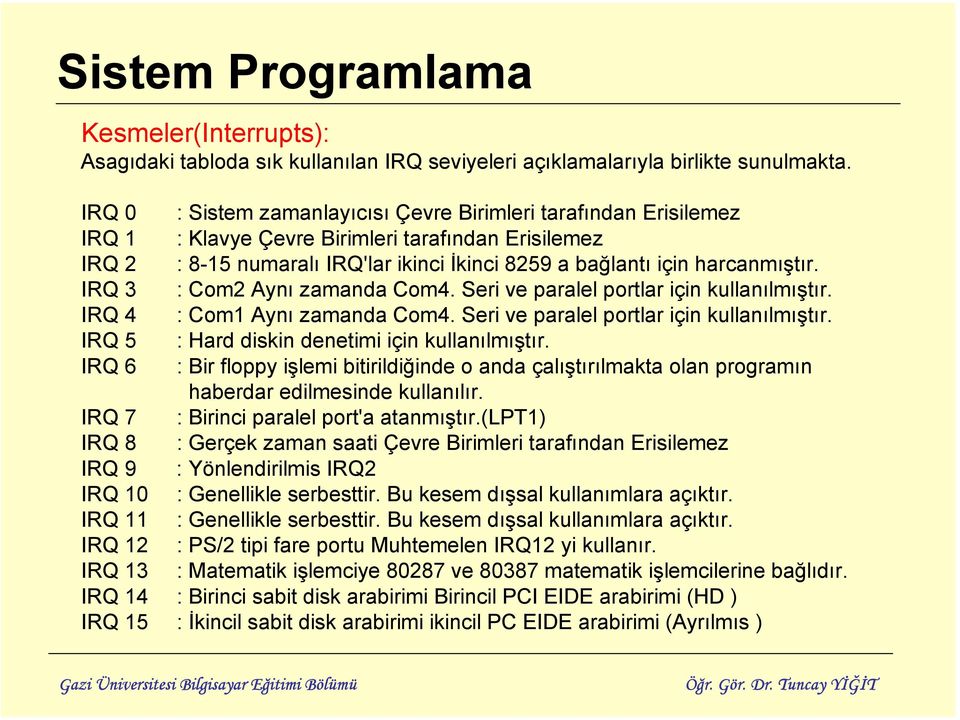 Sistem Programlama

Kesmeler(Interrupts):
Asagıdaki tabloda sık kullanılan IRQ seviyeleri açıklamalarıyla birlikte sunulmakta.

IRQ 0 : Sistem zamanlayıcısı Çevre Birimleri tarafından Erisilemez
IRQ 1 : Klavye Çevre Birimleri tarafından Erisilemez
IRQ 2 : 8-15 numaralı IRQ'lar ikinci İkinci 8259 a bağlantı için harcanmıştır.
IRQ 3 : Com2 Aynı zamanda Com4. Seri ve paralel portlar için kullanılmıştır.
IRQ 4 : Com1 Aynı zamanda Com4. Seri ve paralel portlar için kullanılmıştır.
IRQ 5 : Hard diskin denetimi için kullanılmıştır.
IRQ 6 : Bir floppy işlemi bitirildiğinde o anda çalıştırılmakta olan programın haberdar edilmesinde kullanılır.
IRQ 7 : Birinci paralel port'a atanmıştır.(LPT1)
IRQ 8 : Gerçek zaman saati Çevre Birimleri tarafından Erisilemez
IRQ 9 : Yönlendirilmis IRQ2
IRQ 10 : Genellikle serbesttir. Bu kesem dışsal kullanımlara açıktır.
IRQ 11 : Genellikle serbesttir. Bu kesem dışsal kullanımlara açıktır.
IRQ 12 : PS/2 tipi fare portu Muhtemelen IRQ12 yi kullanır.
IRQ 13 : Matematik işlemciye 80287 ve 80387 matematik işlemcilerine bağlıdır.
IRQ 14 : Birinci sabit disk arabirimi Birincil PCI EIDE arabirimi (HD )
IRQ 15 : İkincil sabit disk arabirimi ikincil PC EIDE arabirimi (Ayrılmıs )

Gazi Üniversitesi Bilgisayar Eğitimi Bölümü
Öğr. Gör. Dr. Tuncay YİĞİT